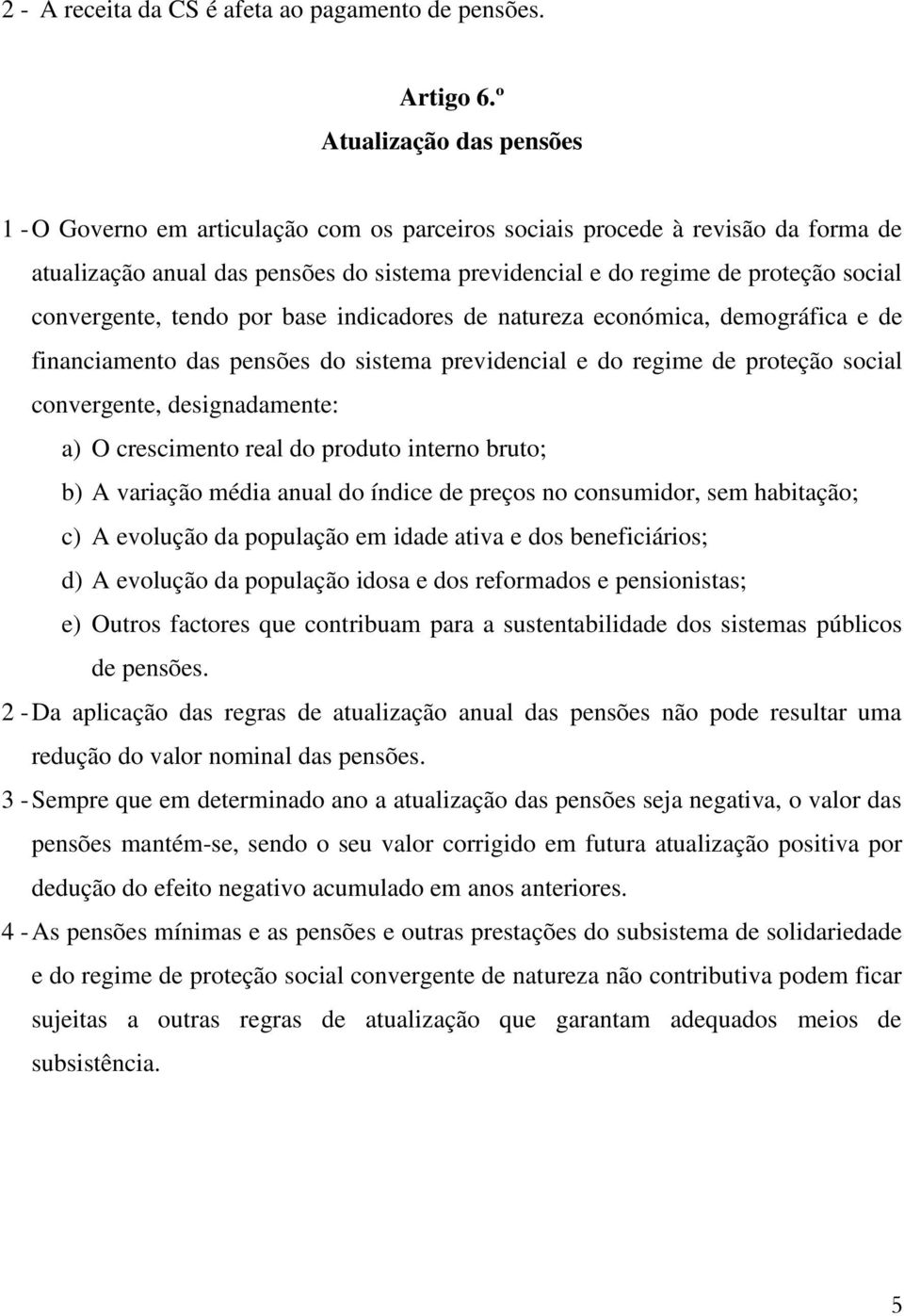 2 - A receita da CS é afeta ao pagamento de pensões.

Artigo 6.º
Atualização das pensões

1 - O Governo em articulação com os parceiros sociais procede à revisão da forma de atualização anual das pensões do sistema previdencial e do regime de proteção social convergente, tendo por base indicadores de natureza económica, demográfica e de financiamento das pensões do sistema previdencial e do regime de proteção social convergente, designadamente:

a) O crescimento real do produto interno bruto;

b) A variação média anual do índice de preços no consumidor, sem habitação;

c) A evolução da população em idade ativa e dos beneficiários;

d) A evolução da população idosa e dos reformados e pensionistas;

e) Outros factores que contribuam para a sustentabilidade dos sistemas públicos de pensões.

2 - Da aplicação das regras de atualização anual das pensões não pode resultar uma redução do valor nominal das pensões.

3 - Sempre que em determinado ano a atualização das pensões seja negativa, o valor das pensões mantém-se, sendo o seu valor corrigido em futura atualização positiva por dedução do efeito negativo acumulado em anos anteriores.

4 - As pensões mínimas e as pensões e outras prestações do subsistema de solidariedade e do regime de proteção social convergente de natureza não contributiva podem ficar sujeitas a outras regras de atualização que garantam adequados meios de subsistência.

5